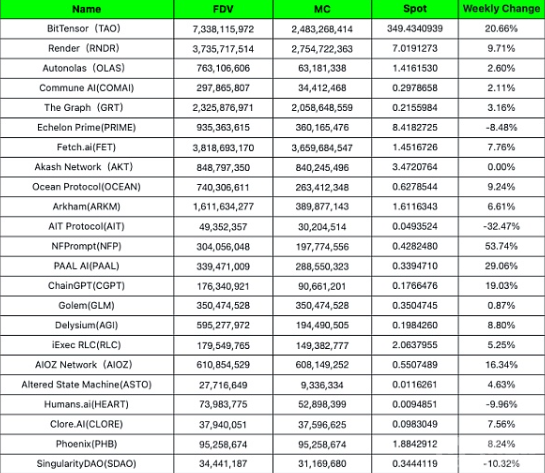 | Name | FDV | MC | Spot | Weekly Change |
|---|---|---|---|---|
| BitTensor（TAO) | 7,338,115,972 | 2,483,268,414 | 349.4340939 | 20.66% |
| Render（RNDR) | 3,735,717,514 | 2,754,722,363 | 7.0191273 | 9.71% |
| Autonolas（OLAS) | 763,106,606 | 63,181,338 | 1.4161530 | 2.60% |
| Commune AI(COMAI) | 297,865,807 | 34,412,468 | 0.2978658 | 2.11% |
| The Graph（GRT) | 2,325,876,971 | 2,058,648,559 | 0.2155984 | 3.16% |
| Echelon Prime(PRIME) | 935,363,615 | 360,165,476 | 8.4182725 | -8.48% |
| Fetch.ai(FET) | 3,818,693,170 | 3,659,684,547 | 1.4516726 | 7.76% |
| Akash Network（AKT) | 848,797,350 | 840,245,496 | 3.4720764 | 0.00% |
| Ocean Protocol(OCEAN) | 740,306,611 | 263,412,348 | 0.6278544 | 9.24% |
| Arkham(ARKM) | 1,611,634,277 | 389,877,143 | 1.6116343 | 6.61% |
| AIT Protocol(AIT) | 49,352,357 | 30,204,514 | 0.0493524 | -32.47% |
| NFPrompt(NFP) | 304,056,048 | 197,774,556 | 0.4282480 | 53.74% |
| PAAL AI(PAAL) | 339,471,009 | 288,550,323 | 0.3394710 | 29.06% |
| ChainGPT(CGPT) | 176,340,921 | 90,661,201 | 0.1766476 | 19.03% |
| Golem(GLM) | 350,474,528 | 350,474,528 | 0.3504745 | 0.87% |
| Delysium(AGI) | 595,277,972 | 194,490,505 | 0.1984260 | 8.80% |
| iExec RLC(RLC) | 179,549,765 | 149,382,777 | 2.0637955 | 5.25% |
| AIOZ Network（AIOZ) | 610,854,529 | 608,149,252 | 0.5507489 | 16.34% |
| Altered State Machine(ASTO) | 27,716,649 | 9,336,334 | 0.0116261 | 4.63% |
| Humans.ai(HEART) | 73,983,775 | 52,898,399 | 0.0094851 | -9.96% |
| Clore.AI(CLORE) | 37,940,051 | 37,596,625 | 0.0983049 | 7.56% |
| Phoenix(PHB) | 95,258,674 | 95,258,674 | 1.8842912 | 8.24% |
| SingularityDAO(SDAO) | 34,441,187 | 31,169,680 | 0.3444119 | -10.32% |